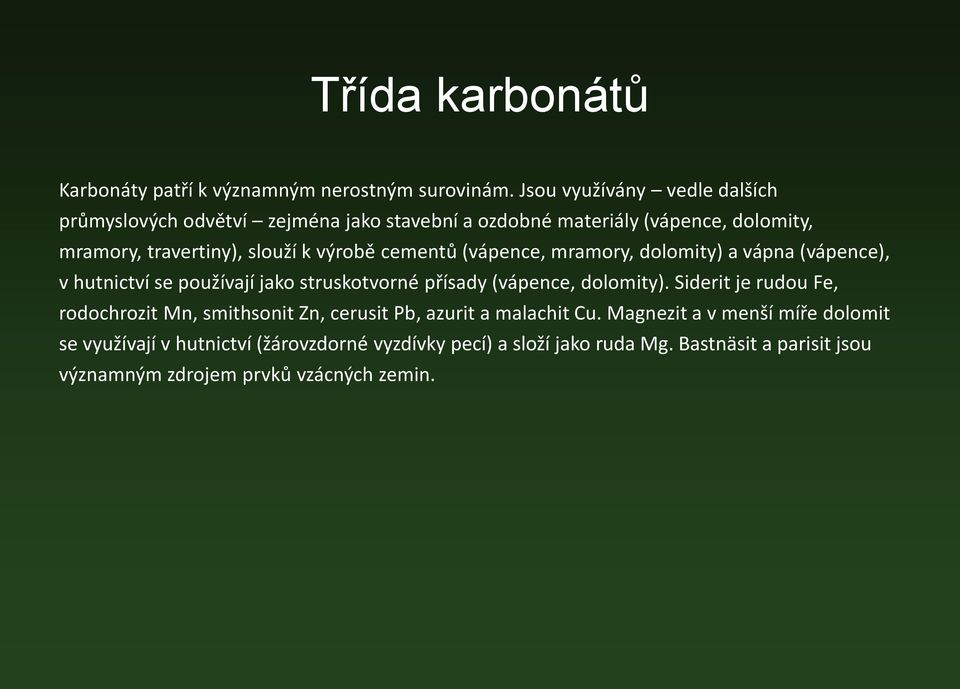 Třída karbonátů

Karbonáty patří k významným nerostným surovinám. Jsou využívány – vedle dalších průmyslových odvětví – zejména jako stavební a ozdobné materiály (vápence, dolomity, mramory, travertiny), slouží k výrobě cementů (vápence, mramory, dolomity) a vápna (vápence), v hutnictví se používají jako struskotvorné přísady (vápence, dolomity). Siderit je rudou Fe, rodochrozit Mn, smithsonit Zn, cerusit Pb, azurit a malachit Cu. Magnezit a v menší míře dolomit se využívají v hutnictví (žárovzdorné vyzdívky pecí) a složí jako ruda Mg. Bastnäsit a parisit jsou významným zdrojem prvků vzácných zemin.